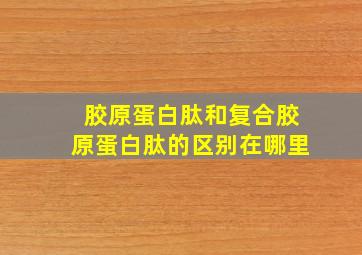 胶原蛋白肽和复合胶原蛋白肽的区别在哪里